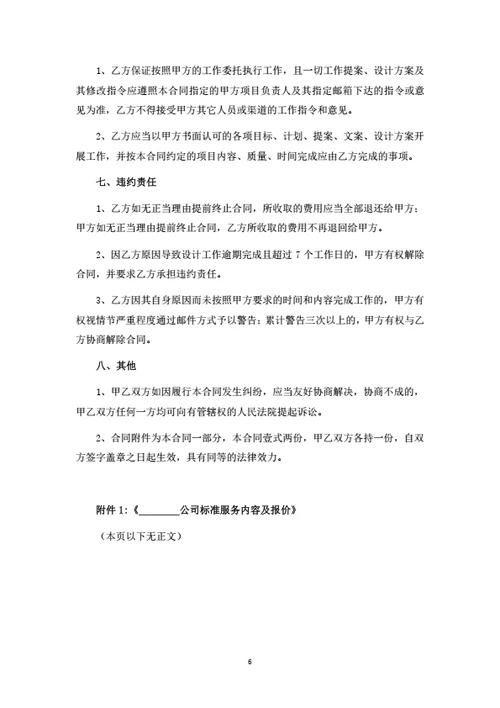 1、乙方保证按照甲方的工作委托执行工作，且一切工作提案、设计方案及其修改指令应遵照本合同指定的甲方项目负责人及其指定邮箱下达的指令或意见为准，乙方不得接受甲方其它人员或渠道的工作指令和意见。

2、乙方应当以甲方书面认可的各项目标、计划、提案、文案、设计方案开展工作，并按本合同约定的项目内容、质量、时间完成应由乙方完成的事项。

七、违约责任

1、乙方如无正当理由提前终止合同，所收取的费用应当全部退还给甲方；甲方如无正当理由提前终止合同，乙方所收取的费用不再退回给甲方。

2、因乙方原因导致设计工作逾期完成且超过 7 个工作日的，甲方有权解除合同，并要求乙方承担违约责任。

3、乙方因其自身原因而未按照甲方要求的时间和内容完成工作的，甲方有权视情节严重程度通过邮件方式予以警告；累计警告三次以上的，甲方有权与乙方协商解除合同。

八、其他

1、甲乙双方如因履行本合同发生纠纷，应当友好协商解决，协商不成的，甲乙双方任何一方均可向有管辖权的人民法院提起诉讼。

2、合同附件为本合同一部分，本合同壹式两份，甲乙双方各持一份，自双方签字盖章之日起生效，具有同等的法律效力。

附件 1：《________公司标准服务内容及报价》

（本页以下无正文）

6